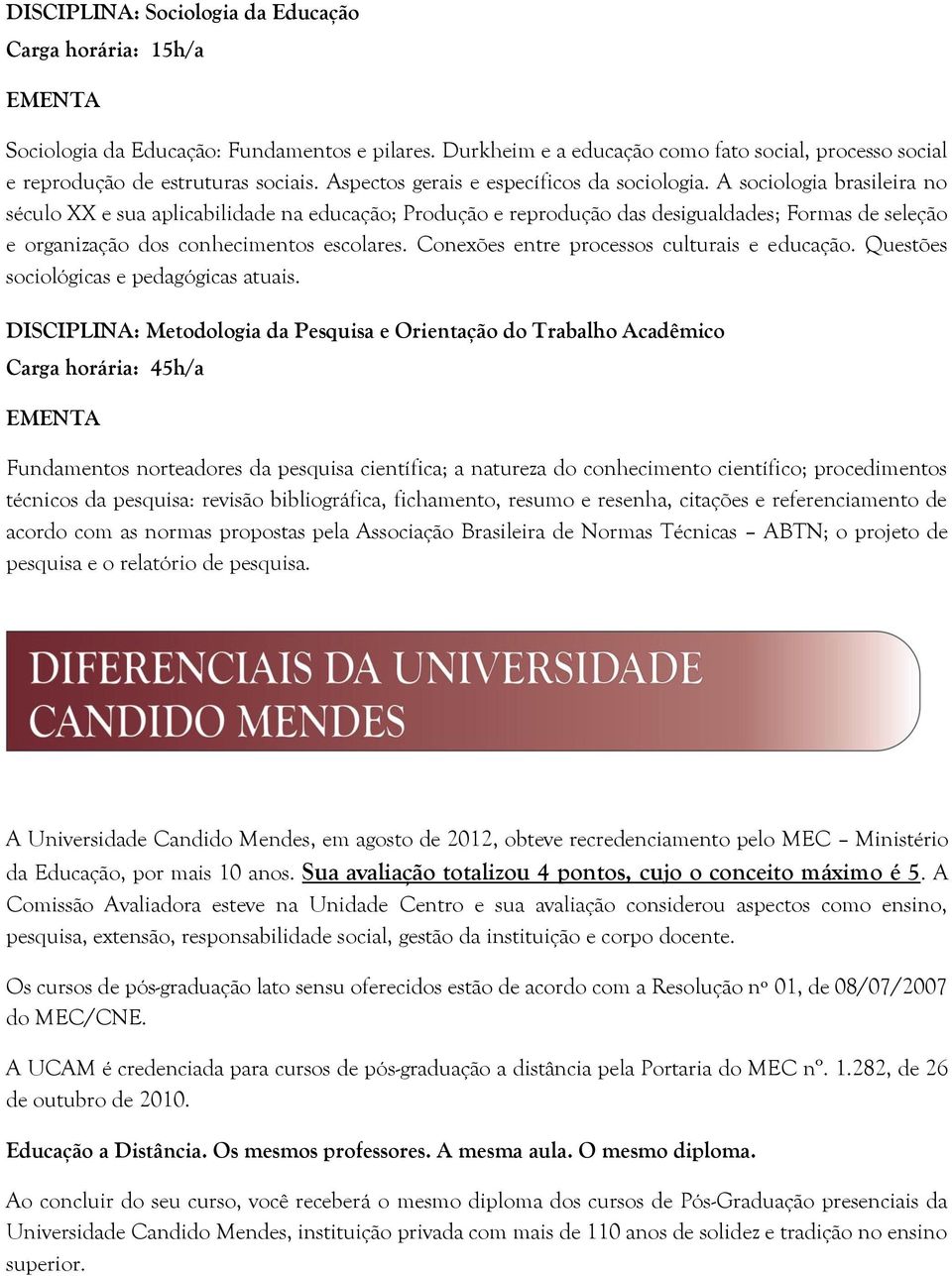 DISCIPLINA: Sociologia da Educação
Carga horária: 15h/a

EMENTA

Sociologia da Educação: Fundamentos e pilares. Durkheim e a educação como fato social, processo social e reprodução de estruturas sociais. Aspectos gerais e específicos da sociologia. A sociologia brasileira no século XX e sua aplicabilidade na educação; Produção e reprodução das desigualdades; Formas de seleção e organização dos conhecimentos escolares. Conexões entre processos culturais e educação. Questões sociológicas e pedagógicas atuais.

DISCIPLINA: Metodologia da Pesquisa e Orientação do Trabalho Acadêmico
Carga horária: 45h/a

EMENTA

Fundamentos norteadores da pesquisa científica; a natureza do conhecimento científico; procedimentos técnicos da pesquisa: revisão bibliográfica, fichamento, resumo e resenha, citações e referenciamento de acordo com as normas propostas pela Associação Brasileira de Normas Técnicas – ABTN; o projeto de pesquisa e o relatório de pesquisa.

DIFERENCIAIS DA UNIVERSIDADE CANDIDO MENDES

A Universidade Candido Mendes, em agosto de 2012, obteve recredenciamento pelo MEC – Ministério da Educação, por mais 10 anos. Sua avaliação totalizou 4 pontos, cujo o conceito máximo é 5. A Comissão Avaliadora esteve na Unidade Centro e sua avaliação considerou aspectos como ensino, pesquisa, extensão, responsabilidade social, gestão da instituição e corpo docente.

Os cursos de pós-graduação lato sensu oferecidos estão de acordo com a Resolução nº 01, de 08/07/2007 do MEC/CNE.

A UCAM é credenciada para cursos de pós-graduação a distância pela Portaria do MEC nº. 1.282, de 26 de outubro de 2010.

Educação a Distância. Os mesmos professores. A mesma aula. O mesmo diploma.

Ao concluir do seu curso, você receberá o mesmo diploma dos cursos de Pós-Graduação presenciais da Universidade Candido Mendes, instituição privada com mais de 110 anos de solidez e tradição no ensino superior.